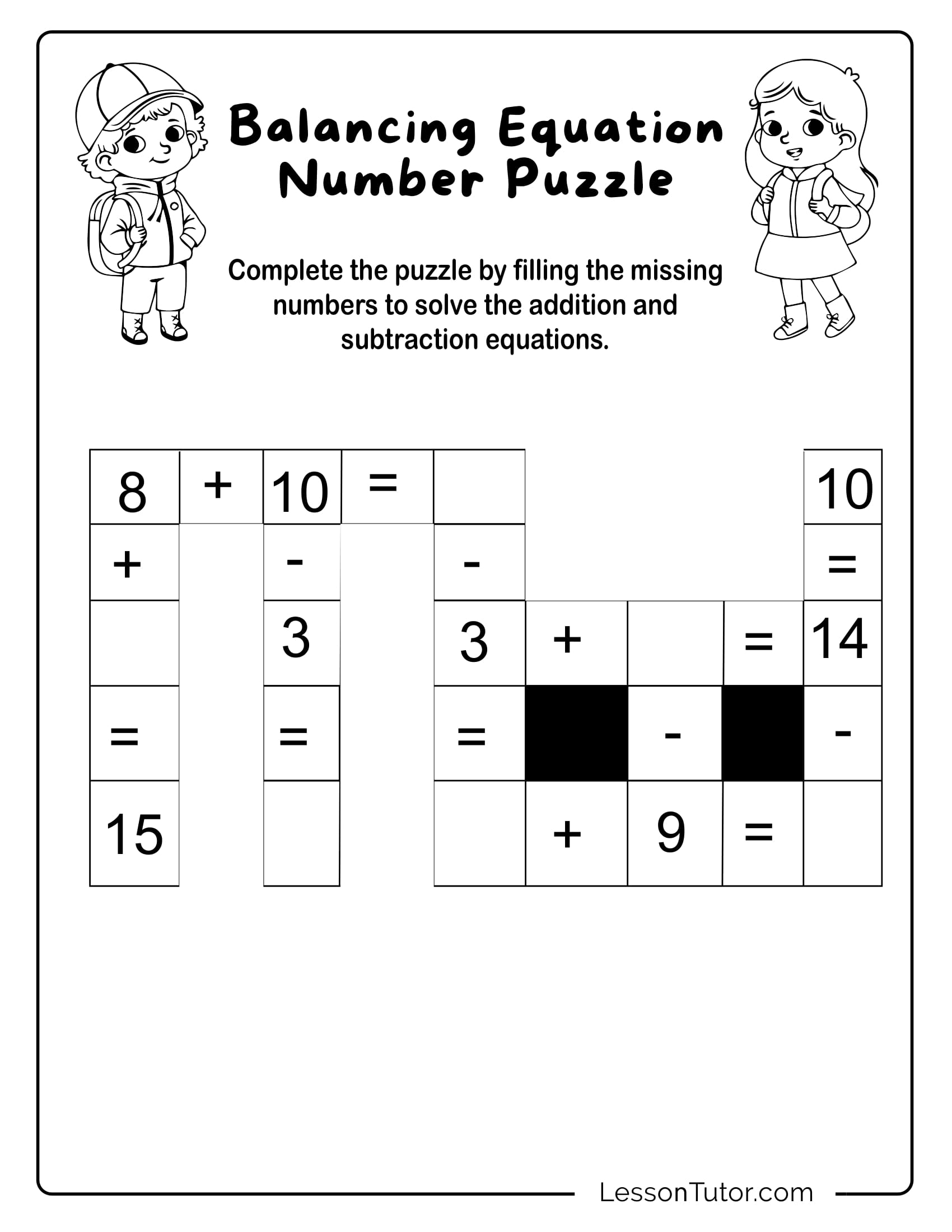 Balancing Equation Number Puzzle

Complete the puzzle by filling the missing numbers to solve the addition and subtraction equations.

| 8 | + | 10 | = |  |  |  |  | 10 |
|---|---|---|---|---|---|---|---|---|
| + |  | - |  | - |  |  |  | = |
|  |  | 3 |  | 3 | + |  | = | 14 |
| = |  | = |  | = |  | - |  | - |
| 15 |  |  |  |  | + | 9 | = |  |

LessonTutor.com